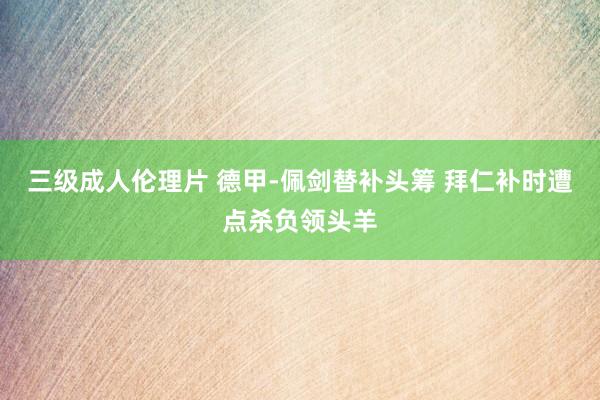 三级成人伦理片 德甲-佩剑替补头筹 拜仁补时遭点杀负领头羊